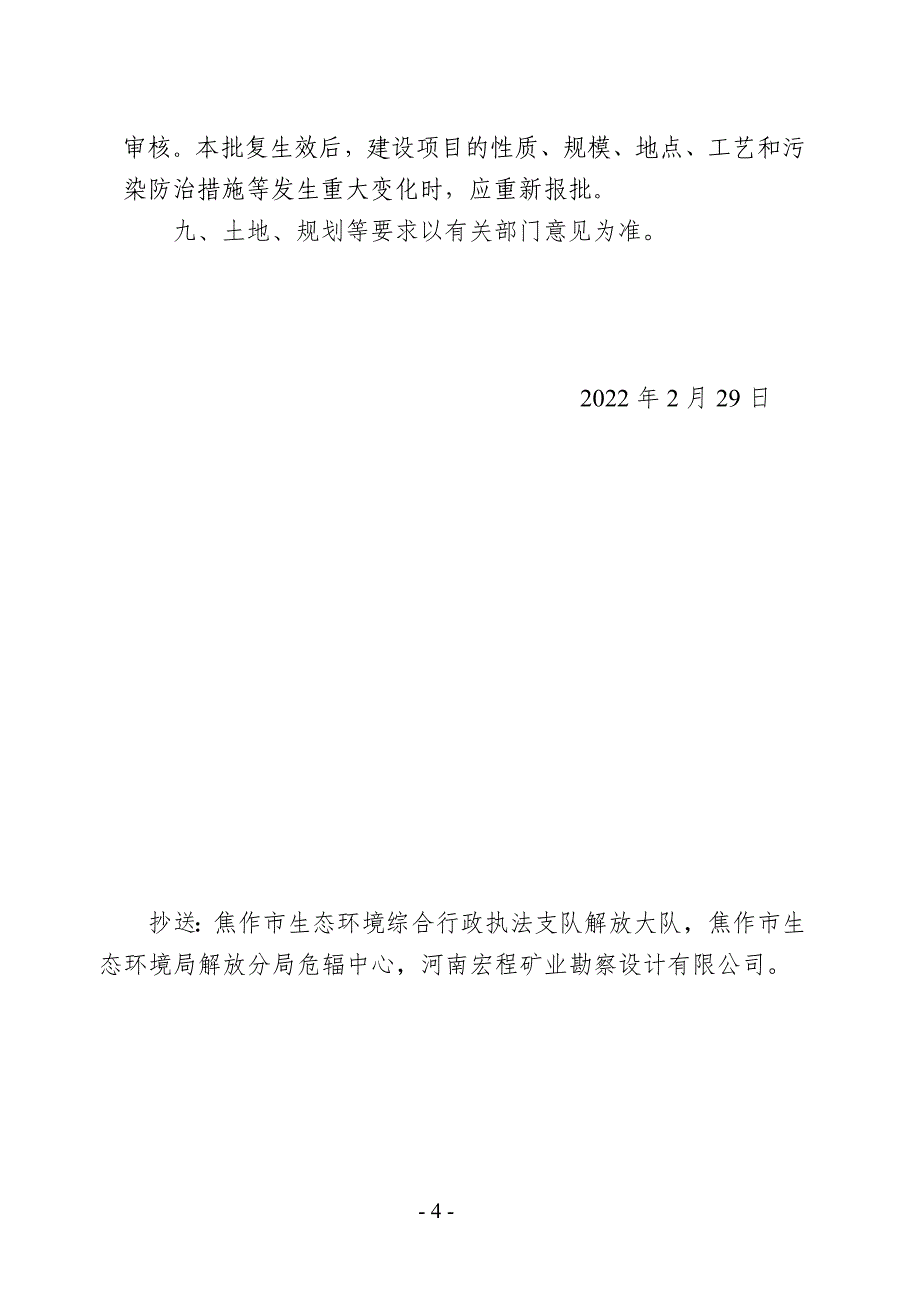 审核。本批复生效后，建设项目的性质、规模、地点、工艺和污染防治措施等发生重大变化时，应重新报批。

九、土地、规划等要求以有关部门意见为准。

2022 年 2 月 29 日

抄送：焦作市生态环境综合行政执法支队解放大队，焦作市生态环境局解放分局危辐中心，河南宏程矿业勘察设计有限公司。

- 4 -